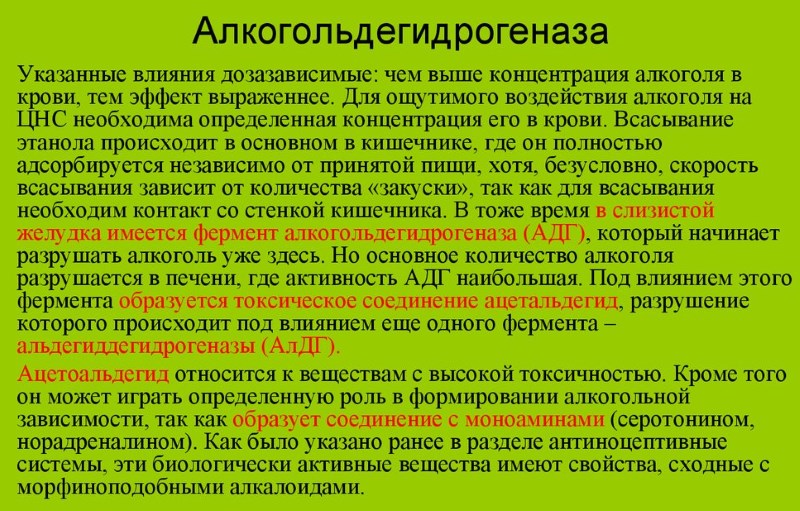 Алкогольдегидрогеназа

Указанные влияния дозазависимые: чем выше концентрация алкоголя в крови, тем эффект выраженнее. Для ощутимого воздействия алкоголя на ЦНС необходима определенная концентрация его в крови. Всасывание этанола происходит в основном в кишечнике, где он полностью адсорбируется независимо от принятой пищи, хотя, безусловно, скорость всасывания зависит от количества «закуски», так как для всасывания необходим контакт со стенкой кишечника. В тоже время в слизистой желудка имеется фермент алкогольдегидрогеназа (АДГ), который начинает разрушать алкоголь уже здесь. Но основное количество алкоголя разрушается в печени, где активность АДГ наибольшая. Под влиянием этого фермента образуется токсическое соединение ацетальдегид, разрушение которого происходит под влиянием еще одного фермента – альдегиддегидрогеназы (АлДГ).

Ацетоальдегид относится к веществам с высокой токсичностью. Кроме того он может играть определенную роль в формировании алкогольной зависимости, так как образует соединение с моноаминами (серотонином, норадреналином). Как было указано ранее в разделе антиноцептивные системы, эти биологически активные вещества имеют свойства, сходные с морфиноподобными алкалоидами.